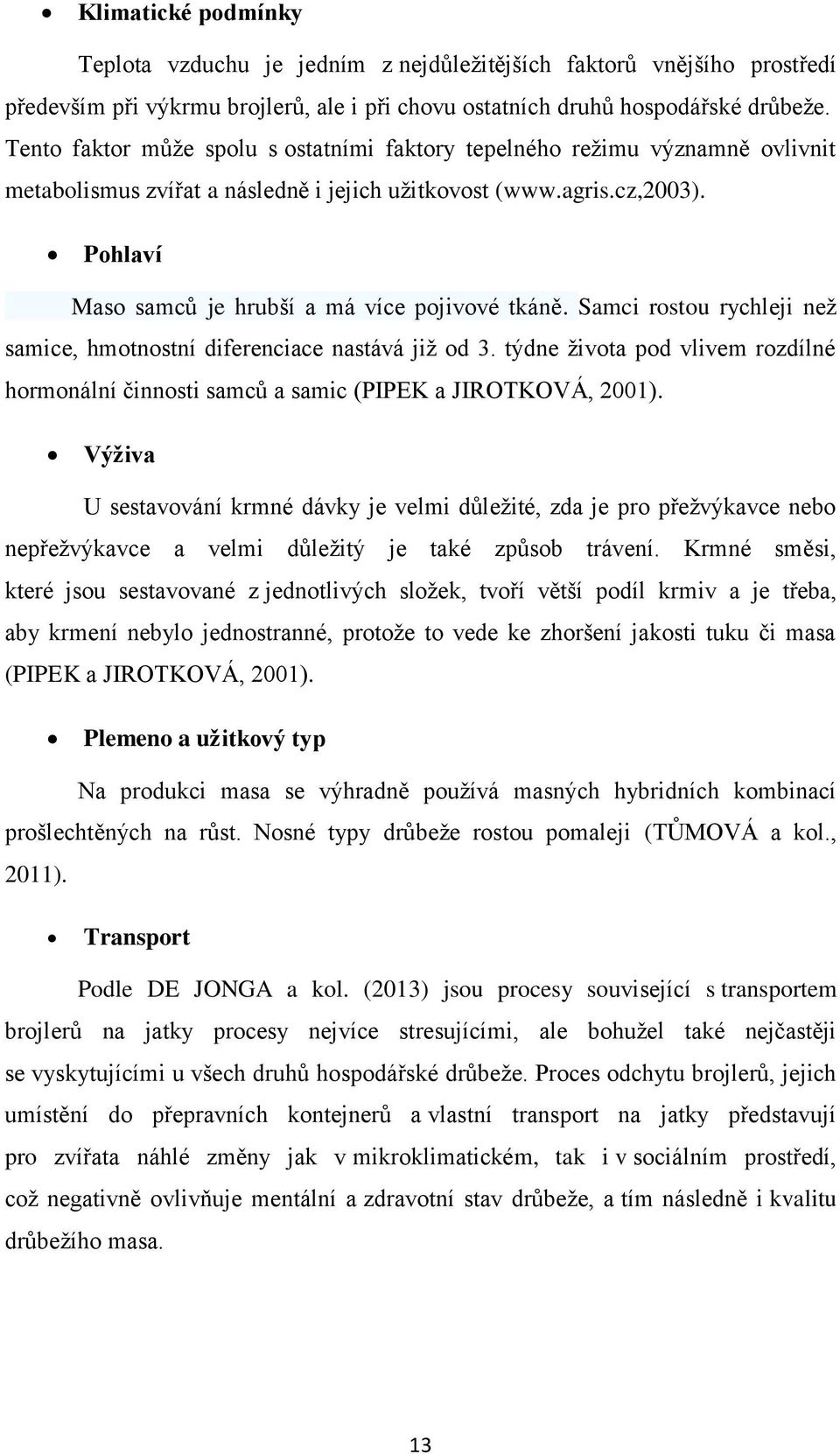 • Klimatické podmínky

Teplota vzduchu je jedním z nejdůležitějších faktorů vnějšího prostředí především při výkrmu brojlerů, ale i při chovu ostatních druhů hospodářské drůbeže. Tento faktor může spolu s ostatními faktory tepelného režimu významně ovlivnit metabolismus zvířat a následně i jejich užitkovost (www.agris.cz,2003).

• Pohlaví

Maso samců je hrubší a má více pojivové tkáně. Samci rostou rychleji než samice, hmotnostní diferenciace nastává již od 3. týdne života pod vlivem rozdílné hormonální činnosti samců a samic (PIPEK a JIROTKOVÁ, 2001).

• Výživa

U sestavování krmné dávky je velmi důležité, zda je pro přežvýkavce nebo nepřežvýkavce a velmi důležitý je také způsob trávení. Krmné směsi, které jsou sestavované z jednotlivých složek, tvoří větší podíl krmiv a je třeba, aby krmení nebylo jednostranné, protože to vede ke zhoršení jakosti tuku či masa (PIPEK a JIROTKOVÁ, 2001).

• Plemeno a užitkový typ

Na produkci masa se výhradně používá masných hybridních kombinací prošlechtěných na růst. Nosné typy drůbeže rostou pomaleji (TŮMOVÁ a kol., 2011).

• Transport

Podle DE JONGA a kol. (2013) jsou procesy související s transportem brojlerů na jatky procesy nejvíce stresujícími, ale bohužel také nejčastěji se vyskytujícími u všech druhů hospodářské drůbeže. Proces odchytu brojlerů, jejich umístění do přepravních kontejnerů a vlastní transport na jatky představují pro zvířata náhlé změny jak v mikroklimatickém, tak i v sociálním prostředí, což negativně ovlivňuje mentální a zdravotní stav drůbeže, a tím následně i kvalitu drůbežího masa.

13